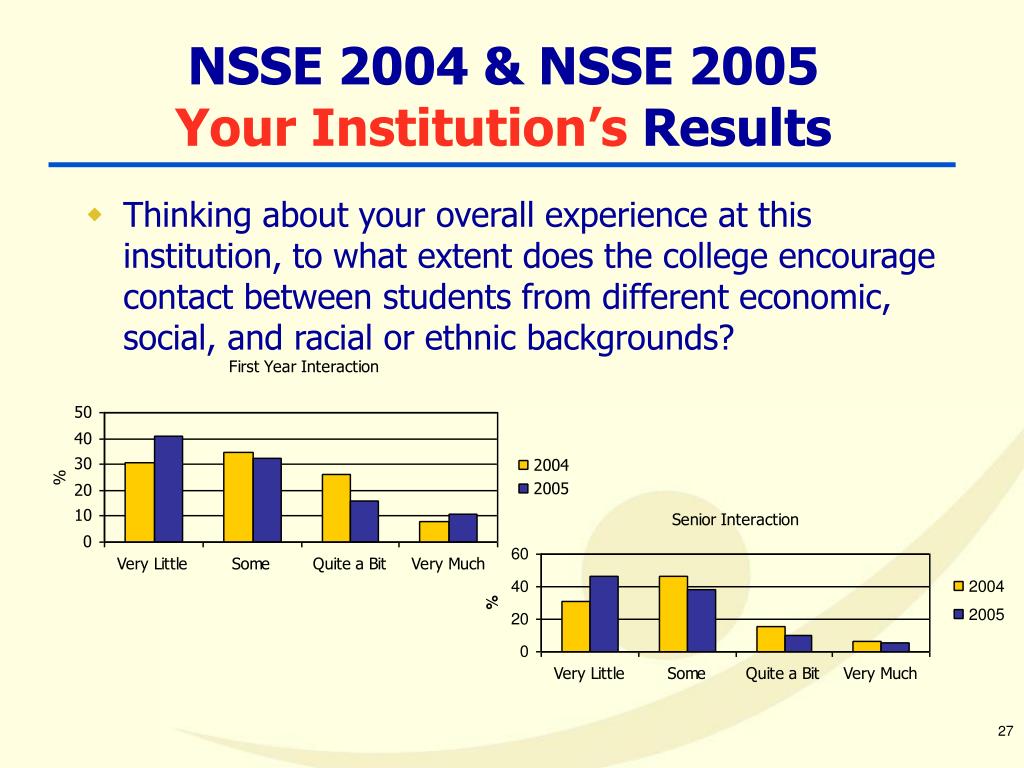 NSSE 2004 & NSSE 2005
Your Institution's Results

Thinking about your overall experience at this institution, to what extent does the college encourage contact between students from different economic, social, and racial or ethnic backgrounds?

First Year Interaction

50
40
30
20
10
0
%
Very Little
Some
Quite a Bit
Very Much

2004
2005

Senior Interaction

60
40
20
0
%
Very Little
Some
Quite a Bit
Very Much

2004
2005

27